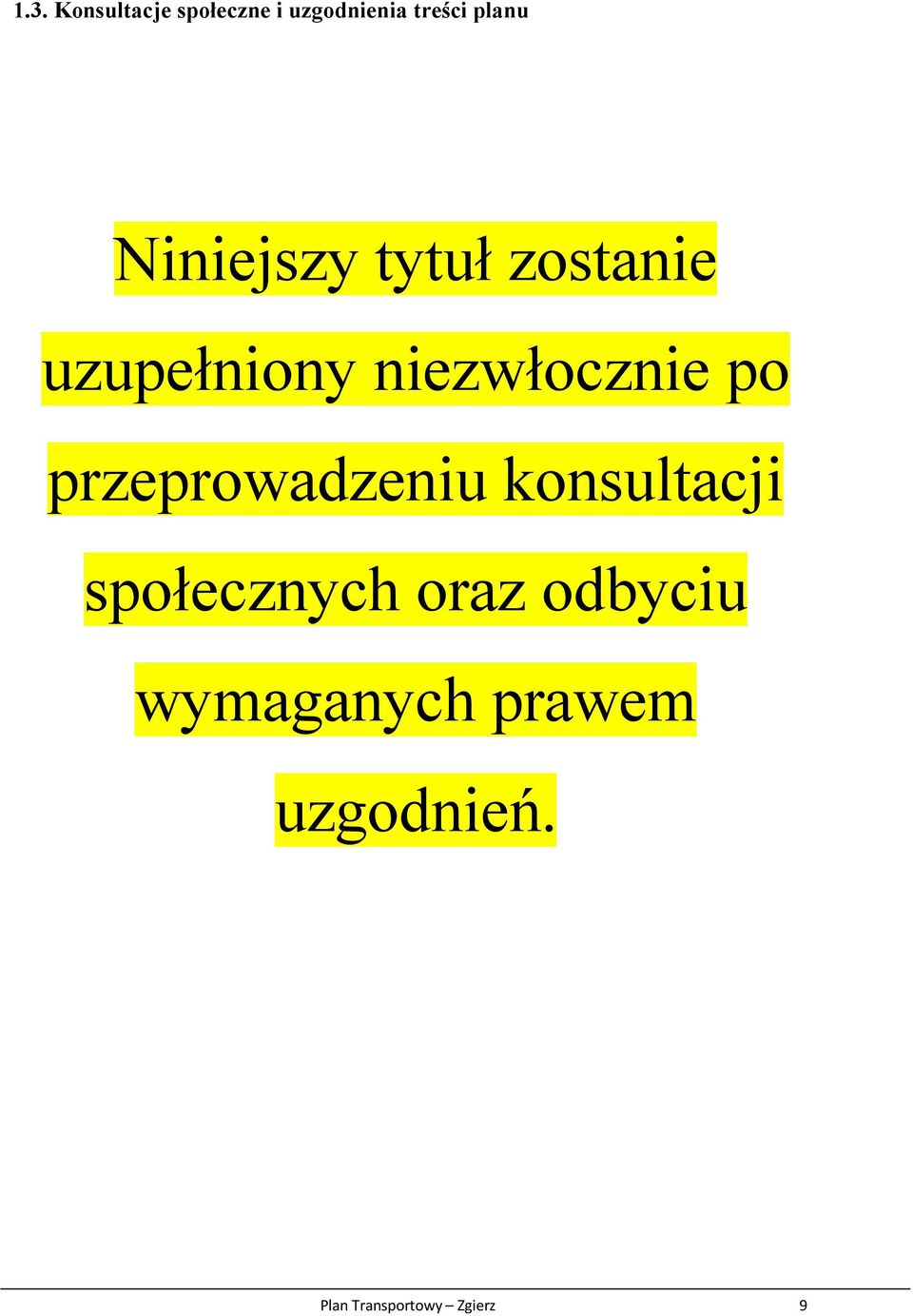 1.3. Konsultacje społeczne i uzgodnienia treści planu

Niniejszy tytuł zostanie uzupełniony niezwłocznie po przeprowadzeniu konsultacji społecznych oraz odbyciu wymaganych prawem uzgodnień.

Plan Transportowy – Zgierz 9